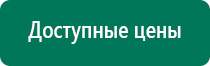 Доступные цены